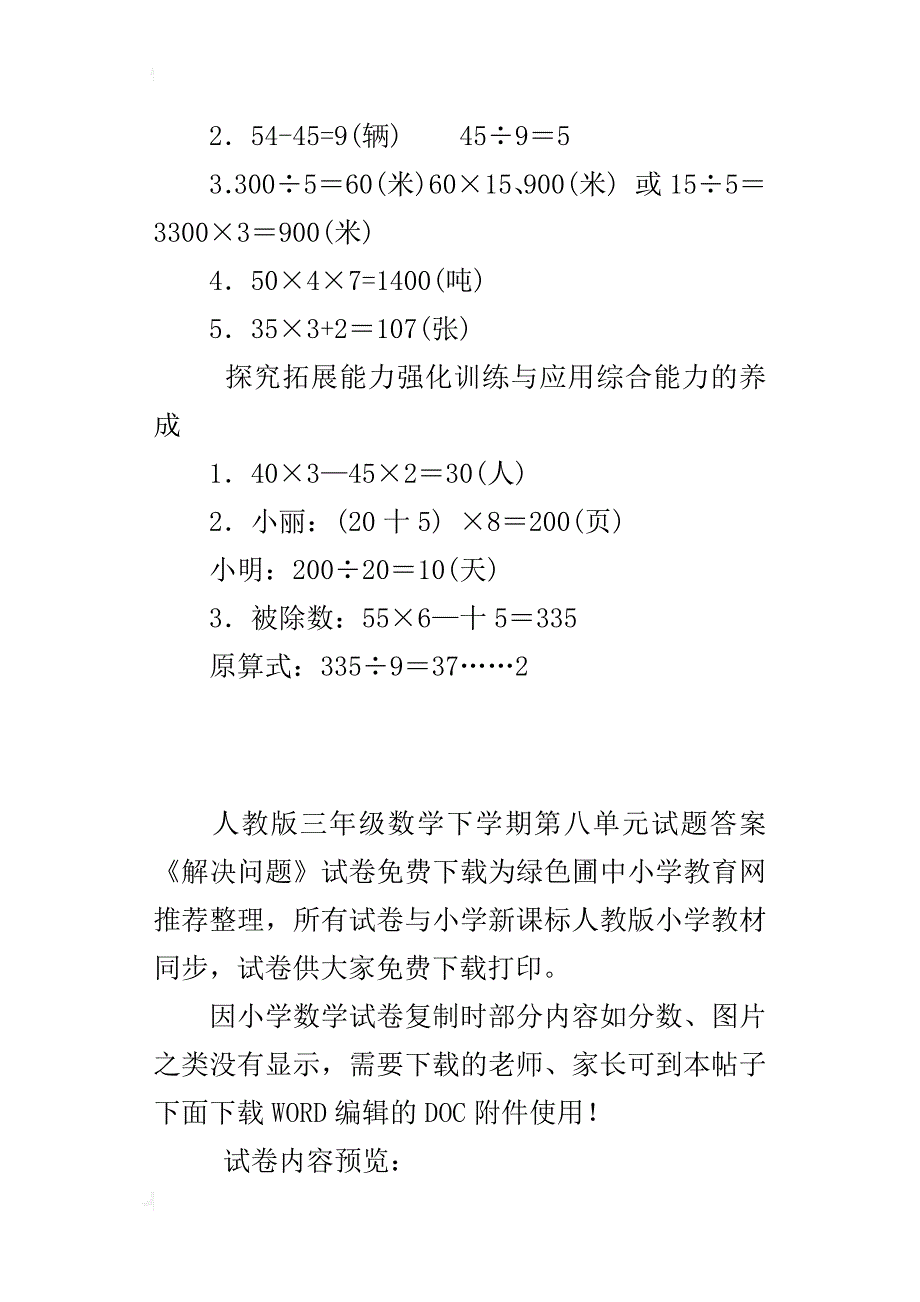 2．54-45=9(辆)　　45÷9＝5

3.300÷5＝60(米)60×15､900(米) 或 15÷5＝3300×3＝900(米)

4．50×4×7=1400(吨)

5．35×3+2＝107(张)

探究拓展能力强化训练与应用综合能力的养成

1．40×3—45×2＝30(人)

2．小丽：(20 十 5) ×8＝200(页)

小明：200÷20＝10(天)

3．被除数：55×6—十 5＝335

原算式：335÷9＝37……2

人教版三年级数学下学期第八单元试题答案《解决问题》试卷免费下载为绿色圃中小学教育网推荐整理，所有试卷与小学新课标人教版小学教材同步，试卷供大家免费下载打印。

因小学数学试卷复制时部分内容如分数、图片之类没有显示，需要下载的老师、家长可到本帖子下面下载 WORD 编辑的 DOC 附件使用！

试卷内容预览：